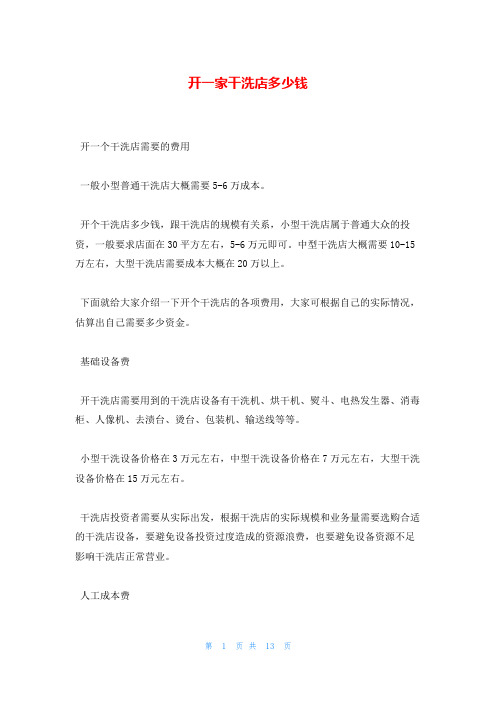 开一家干洗店多少钱

开一个干洗店需要的费用

一般小型普通干洗店大概需要 5-6 万成本。

开个干洗店多少钱，跟干洗店的规模有关系，小型干洗店属于普通大众的投资，一般要求店面在 30 平方左右，5-6 万元即可。中型干洗店大概需要 10-15 万左右，大型干洗店需要成本大概在 20 万以上。

下面就给大家介绍一下开个干洗店的各项费用，大家可根据自己的实际情况，估算出自己需要多少资金。

基础设备费

开干洗店需要用到的干洗店设备有干洗机、烘干机、熨斗、电热发生器、消毒柜、人像机、去渍台、烫台、包装机、输送线等等。

小型干洗设备价格在 3 万元左右，中型干洗设备价格在 7 万元左右，大型干洗设备价格在 15 万元左右。

干洗店投资者需要从实际出发，根据干洗店的实际规模和业务量需要选购合适的干洗店设备，要避免设备投资过度造成的资源浪费，也要避免设备资源不足影响干洗店正常营业。

人工成本费

第 1 页 共 13 页